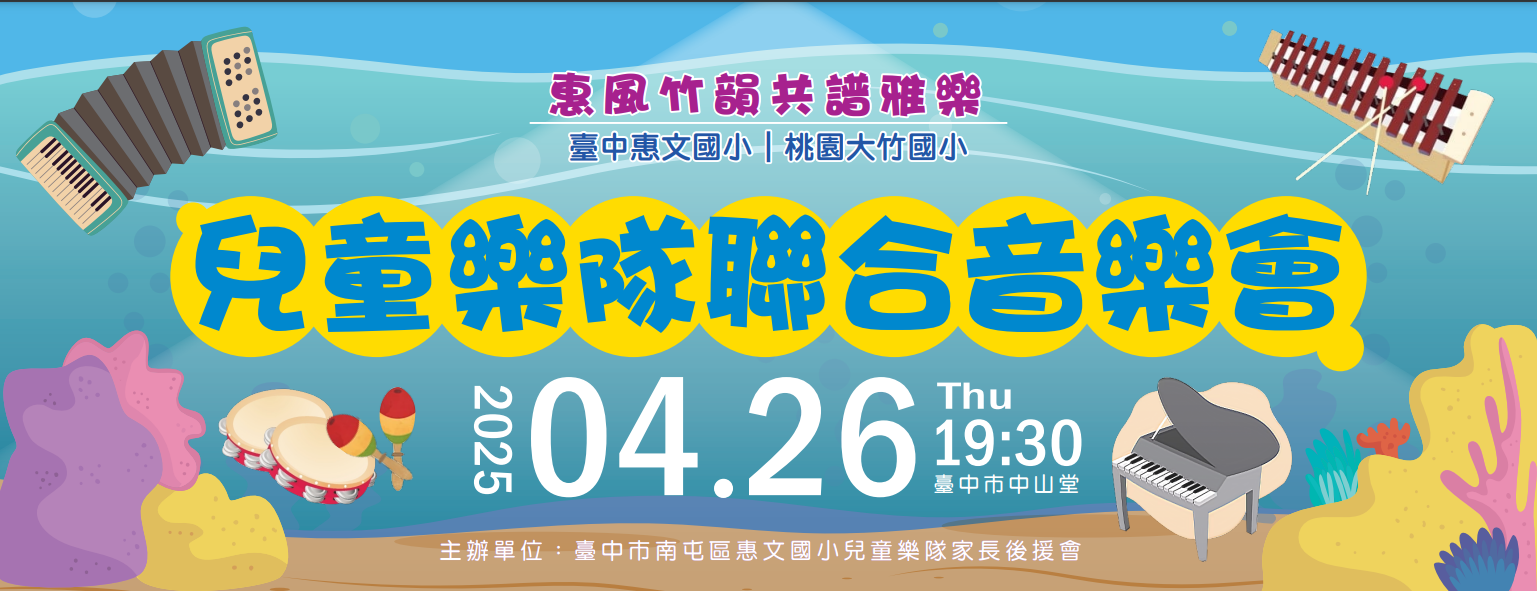 惠風竹韻共譜雅樂

臺中惠文國小｜桃園大竹國小

兒童樂隊聯合音樂會

2025 04.26 Thu 19:30 臺中市中山堂

主辦單位：臺中市南屯區惠文國小兒童樂隊家長後援會